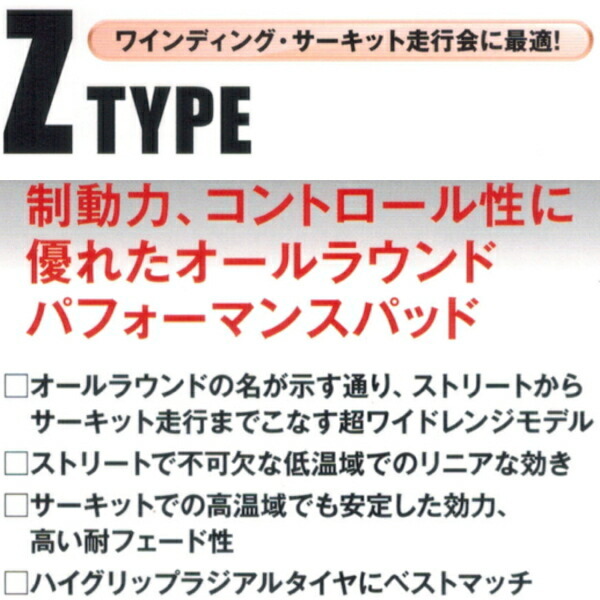 Z TYPE

ワインディング・サーキット走行会に最適!

制動力、コントロール性に優れたオールラウンドパフォーマンスパッド

□オールラウンドの名が示す通り、ストリートからサーキット走行までこなす超ワイドレンジモデル

□ストリートで不可欠な低温域でのリニアな効き

□サーキットでの高温域でも安定した効力、高い耐フェード性

□ハイグリップラジアルタイヤにベストマッチ